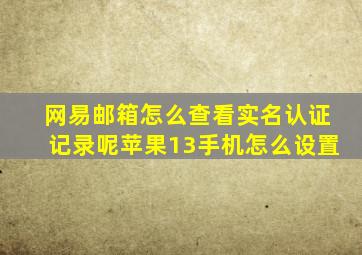 网易邮箱怎么查看实名认证记录呢苹果13手机怎么设置